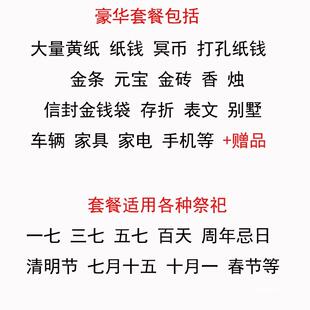 豪华套餐包括

大量黄纸 纸钱 冥币 打孔纸钱

金条 元宝 金砖 香 烛

信封金钱袋 存折 表文 别墅

车辆 家具 家电 手机等 +赠品

套餐适用各种祭祀

一七 三七 五七 百天 周年忌日

清明节 七月十五 十月一 春节等